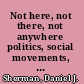 Not here, not there, not anywhere politics, social movements, ...

Sherman, Daniel J.